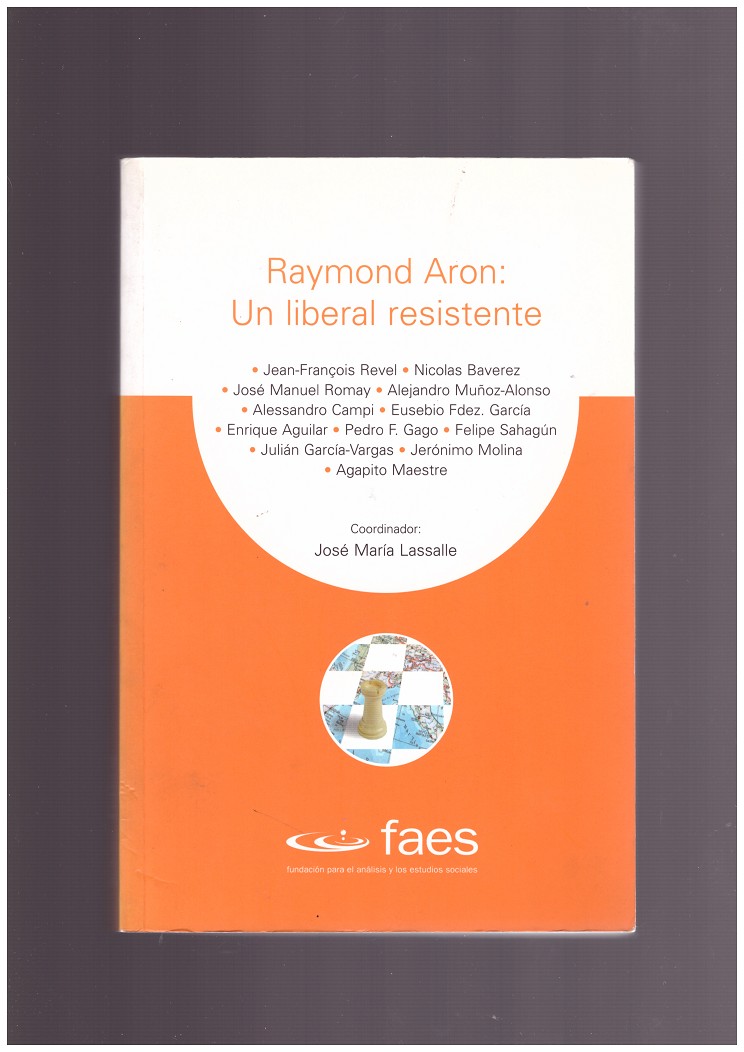 Raymond Aron:
Un liberal resistente

• Jean-François Revel • Nicolas Baverez
• José Manuel Romay • Alejandro Muñoz-Alonso
• Alessandro Campi • Eusebio Fdez. García
• Enrique Aguilar • Pedro F. Gago • Felipe Sahagún
• Julián García-Vargas • Jerónimo Molina
• Agapito Maestre

Coordinador:
José María Lassalle

faes
fundación para el análisis y los estudios sociales